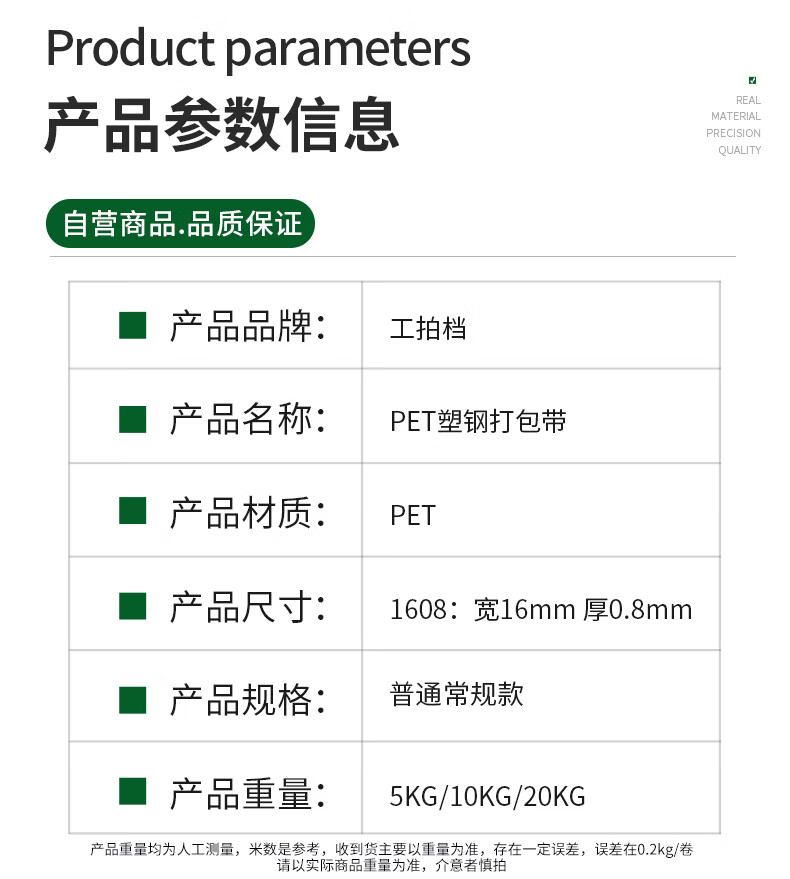 Product parameters
产品参数信息

REAL
MATERIAL
PRECISION
QUALITY

自营商品.品质保证

| 产品品牌: | 工拍档 |
|---|---|
| 产品名称: | PET塑钢打包带 |
| 产品材质: | PET |
| 产品尺寸: | 1608：宽16mm 厚0.8mm |
| 产品规格: | 普通常规款 |
| 产品重量: | 5KG/10KG/20KG |

产品重量均为人工测量，米数是参考，收到货主要以重量为准，存在一定误差，误差在0.2kg/卷 请以实际商品重量为准，介意者慎拍